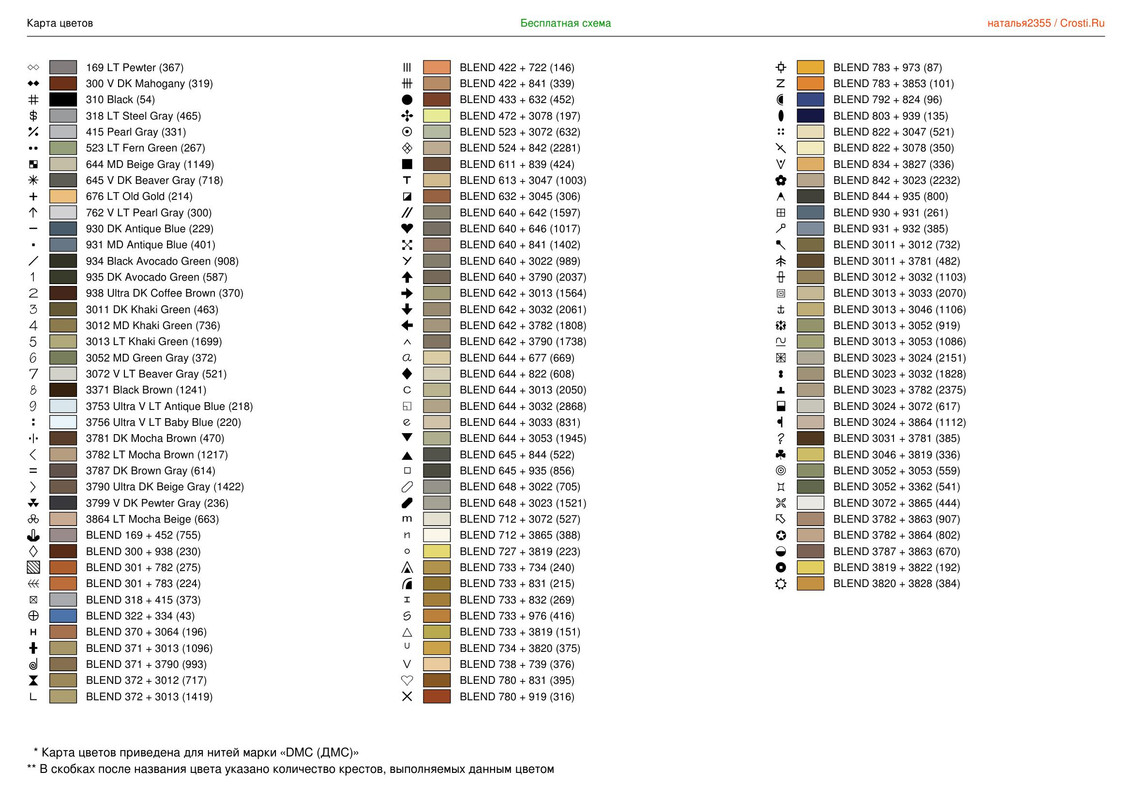 Карта цветов Бесплатная схема наталья2355 / Crosti.Ru

169 LT Pewter (367)
300 V DK Mahogany (319)
310 Black (54)
318 LT Steel Gray (465)
415 Pearl Gray (331)
523 LT Fern Green (267)
644 MD Beige Gray (1149)
645 V DK Beaver Gray (718)
676 LT Old Gold (214)
762 V LT Pearl Gray (300)
930 DK Antique Blue (229)
931 MD Antique Blue (401)
934 Black Avocado Green (908)
935 DK Avocado Green (587)
938 Ultra DK Coffee Brown (370)
3011 DK Khaki Green (463)
3012 MD Khaki Green (736)
3013 LT Khaki Green (1699)
3052 MD Green Gray (372)
3072 V LT Beaver Gray (521)
3371 Black Brown (1241)
3753 Ultra V LT Antique Blue (218)
3756 Ultra V LT Baby Blue (220)
3781 DK Mocha Brown (470)
3782 LT Mocha Brown (1217)
3787 DK Brown Gray (614)
3790 Ultra DK Beige Gray (1422)
3799 V DK Pewter Gray (236)
3864 LT Mocha Beige (663)
BLEND 169 + 452 (755)
BLEND 300 + 938 (230)
BLEND 301 + 782 (275)
BLEND 301 + 783 (224)
BLEND 318 + 415 (373)
BLEND 322 + 334 (43)
BLEND 370 + 3064 (196)
BLEND 371 + 3013 (1096)
BLEND 371 + 3790 (993)
BLEND 372 + 3012 (717)
BLEND 372 + 3013 (1419)

BLEND 422 + 722 (146)
BLEND 422 + 841 (339)
BLEND 433 + 632 (452)
BLEND 472 + 3078 (197)
BLEND 523 + 3072 (632)
BLEND 524 + 842 (2281)
BLEND 611 + 839 (424)
BLEND 613 + 3047 (1003)
BLEND 632 + 3045 (306)
BLEND 640 + 642 (1597)
BLEND 640 + 646 (1017)
BLEND 640 + 841 (1402)
BLEND 640 + 3022 (989)
BLEND 640 + 3790 (2037)
BLEND 642 + 3013 (1564)
BLEND 642 + 3032 (2061)
BLEND 642 + 3782 (1808)
BLEND 642 + 3790 (1738)
BLEND 644 + 677 (669)
BLEND 644 + 822 (608)
BLEND 644 + 3013 (2050)
BLEND 644 + 3032 (2868)
BLEND 644 + 3033 (831)
BLEND 644 + 3053 (1945)
BLEND 645 + 844 (522)
BLEND 645 + 935 (856)
BLEND 648 + 3022 (705)
BLEND 648 + 3023 (1521)
BLEND 712 + 3072 (527)
BLEND 712 + 3865 (388)
BLEND 727 + 3819 (223)
BLEND 733 + 734 (240)
BLEND 733 + 831 (215)
BLEND 733 + 832 (269)
BLEND 733 + 976 (416)
BLEND 733 + 3819 (151)
BLEND 734 + 3820 (375)
BLEND 738 + 739 (376)
BLEND 780 + 831 (395)
BLEND 780 + 919 (316)

BLEND 783 + 973 (87)
BLEND 783 + 3853 (101)
BLEND 792 + 824 (96)
BLEND 803 + 939 (135)
BLEND 822 + 3047 (521)
BLEND 822 + 3078 (350)
BLEND 834 + 3827 (336)
BLEND 842 + 3023 (2232)
BLEND 844 + 935 (800)
BLEND 930 + 931 (261)
BLEND 931 + 932 (385)
BLEND 3011 + 3012 (732)
BLEND 3011 + 3781 (482)
BLEND 3012 + 3032 (1103)
BLEND 3013 + 3033 (2070)
BLEND 3013 + 3046 (1106)
BLEND 3013 + 3052 (919)
BLEND 3013 + 3053 (1086)
BLEND 3023 + 3024 (2151)
BLEND 3023 + 3032 (1828)
BLEND 3023 + 3782 (2375)
BLEND 3024 + 3072 (617)
BLEND 3024 + 3864 (1112)
BLEND 3031 + 3781 (385)
BLEND 3046 + 3819 (336)
BLEND 3052 + 3053 (559)
BLEND 3052 + 3362 (541)
BLEND 3072 + 3865 (444)
BLEND 3782 + 3863 (907)
BLEND 3782 + 3864 (802)
BLEND 3787 + 3863 (670)
BLEND 3819 + 3822 (192)
BLEND 3820 + 3828 (384)

* Карта цветов приведена для нитей марки «DMC (ДМС)»
** В скобках после названия цвета указано количество крестов, выполняемых данным цветом